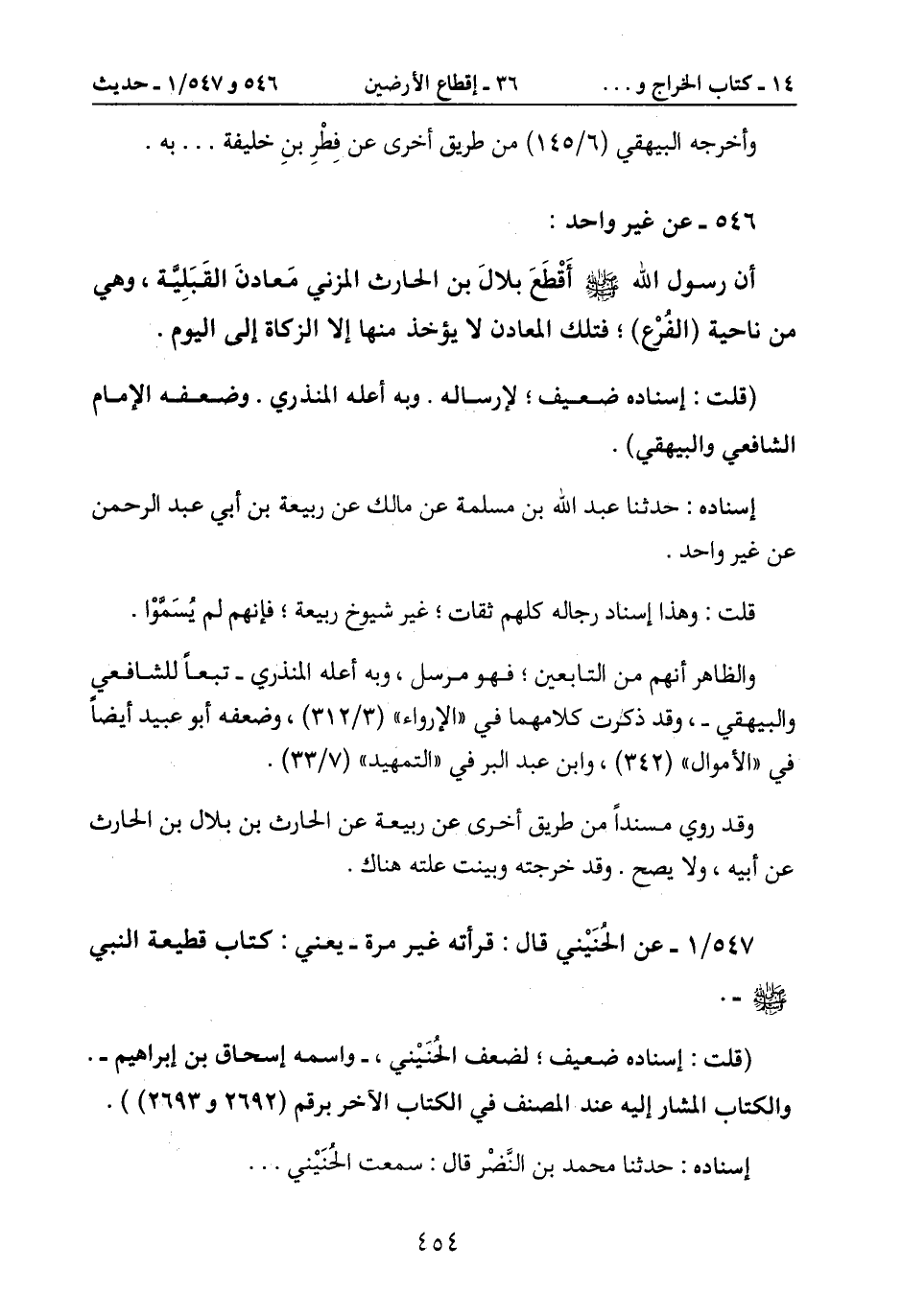 ١٤ ـ كتاب الخراج و . . .    ٣٦ ـ إقطاع الأرضين    ٥٤٦ و ١/٥٤٧ ـ حديث

وأخرجه البيهقي (١٤٥/٦) من طريق أخرى عن فِطْرِ بنِ خليفة . . . به .

٥٤٦ ـ عن غير واحد :

أن رسول الله ﷺ أَقْطَعَ بلالَ بن الحارث المزني مَعادنَ القَبَلِيَّة ، وهي من ناحية (الفُرْع) ؛ فتلك المعادن لا يؤخذ منها إلا الزكاة إلى اليوم .

(قلت : إسناده ضعيف ؛ لإرساله . وبه أعله المنذري . وضعفه الإمام الشافعي والبيهقي) .

إسناده : حدثنا عبد الله بن مسلمة عن مالك عن ربيعة بن أبي عبد الرحمن عن غير واحد .

قلت : وهذا إسناد رجاله كلهم ثقات ؛ غير شيوخ ربيعة ؛ فإنهم لم يُسَمَّوْا .

والظاهر أنهم من التابعين ؛ فهو مرسل ، وبه أعله المنذري ـ تبعاً للشافعي والبيهقي ـ ، وقد ذكرت كلامهما في «الإرواء» (٣١٢/٣) ، وضعفه أبو عبيد أيضاً في «الأموال» (٣٤٢) ، وابن عبد البر في «التمهيد» (٣٣/٧) .

وقد روي مسنداً من طريق أخرى عن ربيعة عن الحارث بن بلال بن الحارث عن أبيه ، ولا يصح . وقد خرجته وبينت علته هناك .

١/٥٤٧ ـ عن الحُنَيْني قال : قرأته غير مرة ـ يعني : كتاب قطيعة النبي ﷺ ـ .

(قلت : إسناده ضعيف ؛ لضعف الحُنَيْني ، ـ واسمه إسحاق بن إبراهيم ـ . والكتاب المشار إليه عند المصنف في الكتاب الآخر برقم (٢٦٩٢ و ٢٦٩٣) ) .

إسناده : حدثنا محمد بن النَّضْر قال : سمعت الحُنَيْني . . .

٤٥٤